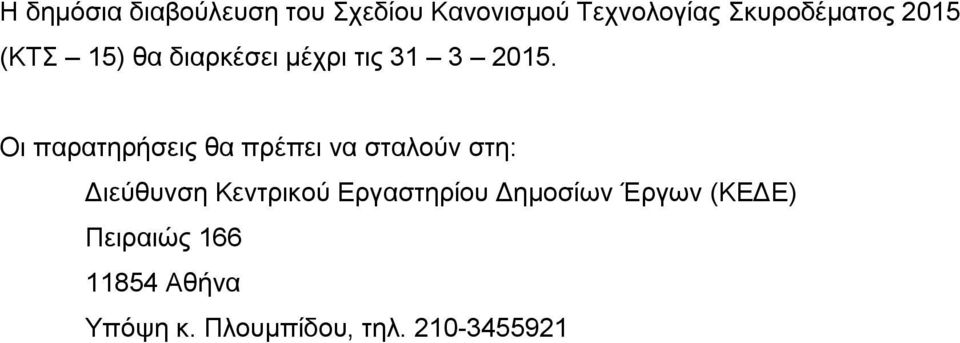 Η δημόσια διαβούλευση του Σχεδίου Κανονισμού Τεχνολογίας Σκυροδέματος 2015 (ΚΤΣ – 15) θα διαρκέσει μέχρι τις 31 – 3 – 2015.

Οι παρατηρήσεις θα πρέπει να σταλούν στη:

Διεύθυνση Κεντρικού Εργαστηρίου Δημοσίων Έργων (ΚΕΔΕ)

Πειραιώς 166

11854 Αθήνα

Υπόψη κ. Πλουμπίδου, τηλ. 210-3455921